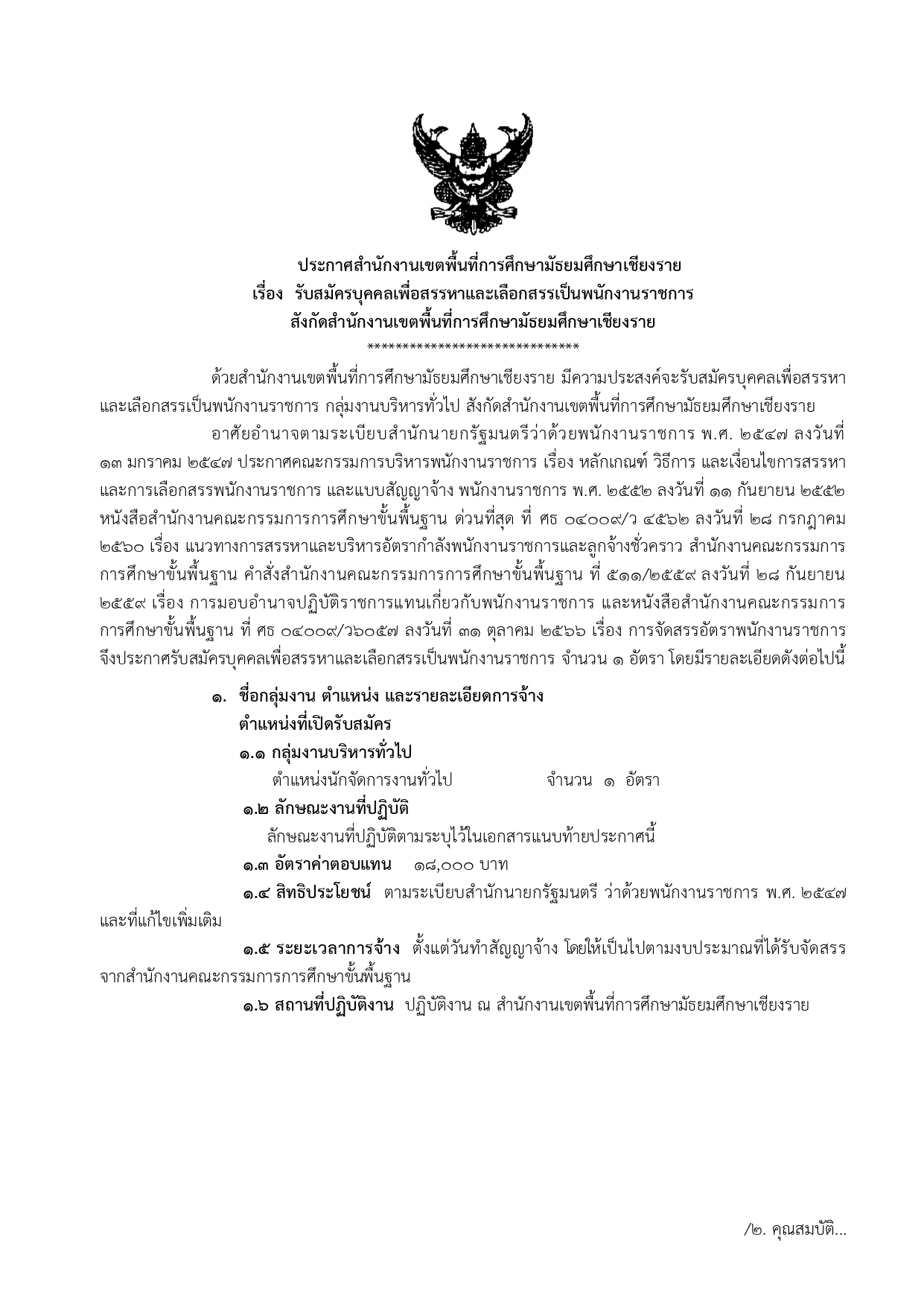 ประกาศสำนักงานเขตพื้นที่การศึกษามัธยมศึกษาเชียงราย
เรื่อง รับสมัครบุคคลเพื่อสรรหาและเลือกสรรเป็นพนักงานราชการ
สังกัดสำนักงานเขตพื้นที่การศึกษามัธยมศึกษาเชียงราย
******************************

ด้วยสำนักงานเขตพื้นที่การศึกษามัธยมศึกษาเชียงราย มีความประสงค์จะรับสมัครบุคคลเพื่อสรรหาและเลือกสรรเป็นพนักงานราชการ กลุ่มงานบริหารทั่วไป สังกัดสำนักงานเขตพื้นที่การศึกษามัธยมศึกษาเชียงราย

อาศัยอำนาจตามระเบียบสำนักนายกรัฐมนตรีว่าด้วยพนักงานราชการ พ.ศ. ๒๕๔๗ ลงวันที่ ๑๓ มกราคม ๒๕๔๗ ประกาศคณะกรรมการบริหารพนักงานราชการ เรื่อง หลักเกณฑ์ วิธีการ และเงื่อนไขการสรรหาและการเลือกสรรพนักงานราชการ และแบบสัญญาจ้าง พนักงานราชการ พ.ศ. ๒๕๕๒ ลงวันที่ ๑๑ กันยายน ๒๕๕๒ หนังสือสำนักงานคณะกรรมการการศึกษาขั้นพื้นฐาน ด่วนที่สุด ที่ ศธ ๐๔๐๐๙/ว ๔๕๖๒ ลงวันที่ ๒๘ กรกฎาคม ๒๕๖๐ เรื่อง แนวทางการสรรหาและบริหารอัตรากำลังพนักงานราชการและลูกจ้างชั่วคราว สำนักงานคณะกรรมการการศึกษาขั้นพื้นฐาน คำสั่งสำนักงานคณะกรรมการการศึกษาขั้นพื้นฐาน ที่ ๕๑๑/๒๕๕๙ ลงวันที่ ๒๘ กันยายน ๒๕๕๙ เรื่อง การมอบอำนาจปฏิบัติราชการแทนเกี่ยวกับพนักงานราชการ และหนังสือสำนักงานคณะกรรมการการศึกษาขั้นพื้นฐาน ที่ ศธ ๐๔๐๐๙/ว๖๐๕๗ ลงวันที่ ๓๑ ตุลาคม ๒๕๖๖ เรื่อง การจัดสรรอัตราพนักงานราชการ จึงประกาศรับสมัครบุคคลเพื่อสรรหาและเลือกสรรเป็นพนักงานราชการ จำนวน ๑ อัตรา โดยมีรายละเอียดดังต่อไปนี้

๑. ชื่อกลุ่มงาน ตำแหน่ง และรายละเอียดการจ้าง
ตำแหน่งที่เปิดรับสมัคร
๑.๑ กลุ่มงานบริหารทั่วไป
ตำแหน่งนักจัดการงานทั่วไป จำนวน ๑ อัตรา
๑.๒ ลักษณะงานที่ปฏิบัติ
ลักษณะงานที่ปฏิบัติตามระบุไว้ในเอกสารแนบท้ายประกาศนี้
๑.๓ อัตราค่าตอบแทน ๑๘,๐๐๐ บาท
๑.๔ สิทธิประโยชน์ ตามระเบียบสำนักนายกรัฐมนตรี ว่าด้วยพนักงานราชการ พ.ศ. ๒๕๔๗ และที่แก้ไขเพิ่มเติม
๑.๕ ระยะเวลาการจ้าง ตั้งแต่วันทำสัญญาจ้าง โดยให้เป็นไปตามงบประมาณที่ได้รับจัดสรรจากสำนักงานคณะกรรมการการศึกษาขั้นพื้นฐาน
๑.๖ สถานที่ปฏิบัติงาน ปฏิบัติงาน ณ สำนักงานเขตพื้นที่การศึกษามัธยมศึกษาเชียงราย

/๒. คุณสมบัติ...